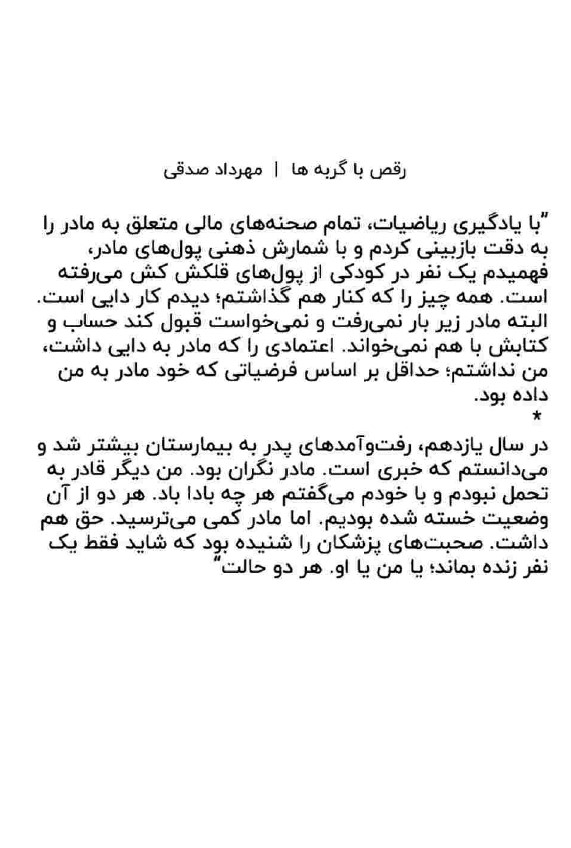 رقص با گربه ها | مهرداد صدقی

"با یادگیری ریاضیات، تمام صحنه‌های مالی متعلق به مادر را به دقت بازبینی کردم و با شمارش ذهنی پول‌های مادر، فهمیدم یک نفر در کودکی از پول‌های قلکش کش می‌رفته است. همه چیز را که کنار هم گذاشتم؛ دیدم کار دایی است. البته مادر زیر بار نمی‌رفت و نمی‌خواست قبول کند حساب و کتابش با هم نمی‌خواند. اعتمادی را که مادر به دایی داشت، من نداشتم؛ حداقل بر اساس فرضیاتی که خود مادر به من داده بود.

*

در سال یازدهم، رفت‌وآمدهای پدر به بیمارستان بیشتر شد و می‌دانستم که خبری است. مادر نگران بود. من دیگر قادر به تحمل نبودم و با خودم می‌گفتم هر چه بادا باد. هر دو از آن وضعیت خسته شده بودیم. اما مادر کمی می‌ترسید. حق هم داشت. صحبت‌های پزشکان را شنیده بود که شاید فقط یک نفر زنده بماند؛ یا من یا او. هر دو حالت"